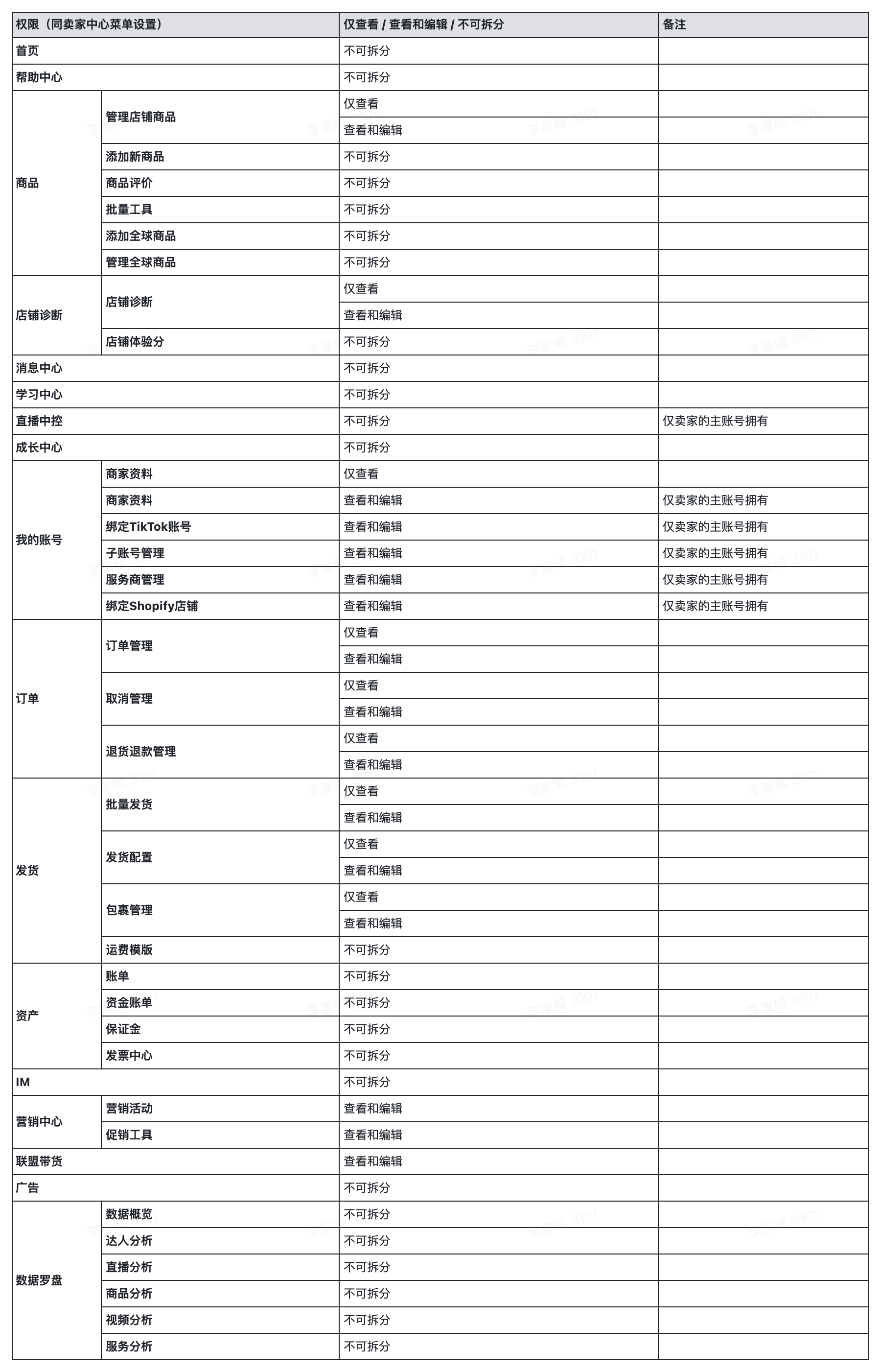 | 权限（同卖家中心菜单设置） | | 仅查看 / 查看和编辑 / 不可拆分 | 备注 |
|---|---|---|---|
| 首页 | | 不可拆分 | |
| 帮助中心 | | 不可拆分 | |
| 商品 | 管理店铺商品 | 仅查看 | |
| | | 查看和编辑 | |
| | 添加新商品 | 不可拆分 | |
| | 商品评价 | 不可拆分 | |
| | 批量工具 | 不可拆分 | |
| | 添加全球商品 | 不可拆分 | |
| | 管理全球商品 | 不可拆分 | |
| 店铺诊断 | 店铺诊断 | 仅查看 | |
| | | 查看和编辑 | |
| | 店铺体验分 | 不可拆分 | |
| 消息中心 | | 不可拆分 | |
| 学习中心 | | 不可拆分 | |
| 直播中控 | | 不可拆分 | 仅卖家的主账号拥有 |
| 成长中心 | | 不可拆分 | |
| 我的账号 | 商家资料 | 仅查看 | |
| | 商家资料 | 查看和编辑 | 仅卖家的主账号拥有 |
| | 绑定TikTok账号 | 查看和编辑 | 仅卖家的主账号拥有 |
| | 子账号管理 | 查看和编辑 | 仅卖家的主账号拥有 |
| | 服务商管理 | 查看和编辑 | 仅卖家的主账号拥有 |
| | 绑定Shopify店铺 | 查看和编辑 | 仅卖家的主账号拥有 |
| 订单 | 订单管理 | 仅查看 | |
| | | 查看和编辑 | |
| | 取消管理 | 仅查看 | |
| | | 查看和编辑 | |
| | 退货退款管理 | 仅查看 | |
| | | 查看和编辑 | |
| 发货 | 批量发货 | 仅查看 | |
| | | 查看和编辑 | |
| | 发货配置 | 仅查看 | |
| | | 查看和编辑 | |
| | 包裹管理 | 仅查看 | |
| | | 查看和编辑 | |
| | 运费模版 | 不可拆分 | |
| 资产 | 账单 | 不可拆分 | |
| | 资金账单 | 不可拆分 | |
| | 保证金 | 不可拆分 | |
| | 发票中心 | 不可拆分 | |
| IM | | 不可拆分 | |
| 营销中心 | 营销活动 | 查看和编辑 | |
| | 促销工具 | 查看和编辑 | |
| 联盟带货 | | 查看和编辑 | |
| 广告 | | 不可拆分 | |
| 数据罗盘 | 数据概览 | 不可拆分 | |
| | 达人分析 | 不可拆分 | |
| | 直播分析 | 不可拆分 | |
| | 商品分析 | 不可拆分 | |
| | 视频分析 | 不可拆分 | |
| | 服务分析 | 不可拆分 | |